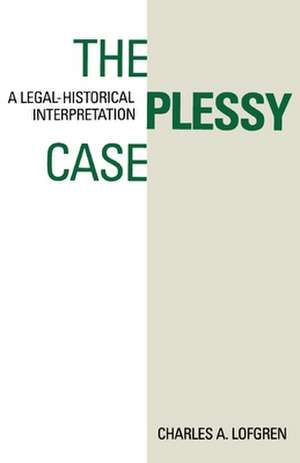 THE
PLESSY
CASE

A LEGAL-HISTORICAL INTERPRETATION

CHARLES A. LOFGREN